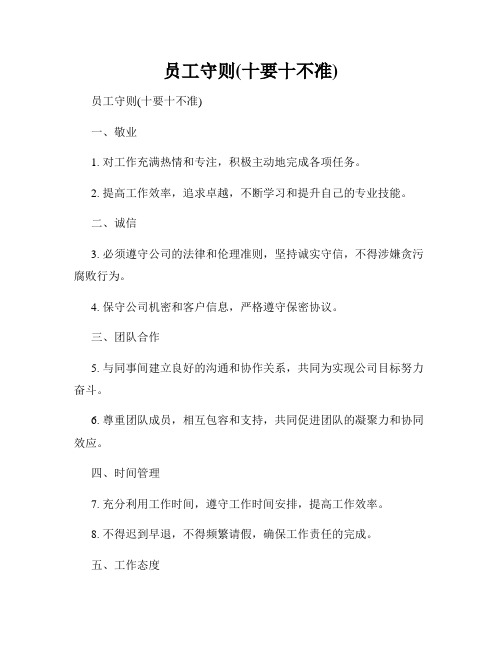 员工守则(十要十不准)

员工守则(十要十不准)

一、敬业

1. 对工作充满热情和专注，积极主动地完成各项任务。

2. 提高工作效率，追求卓越，不断学习和提升自己的专业技能。

二、诚信

3. 必须遵守公司的法律和伦理准则，坚持诚实守信，不得涉嫌贪污腐败行为。

4. 保守公司机密和客户信息，严格遵守保密协议。

三、团队合作

5. 与同事间建立良好的沟通和协作关系，共同为实现公司目标努力奋斗。

6. 尊重团队成员，相互包容和支持，共同促进团队的凝聚力和协同效应。

四、时间管理

7. 充分利用工作时间，遵守工作时间安排，提高工作效率。

8. 不得迟到早退，不得频繁请假，确保工作责任的完成。

五、工作态度